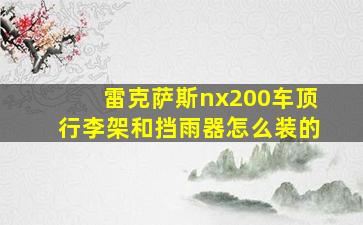 雷克萨斯nx200车顶行李架和挡雨器怎么装的